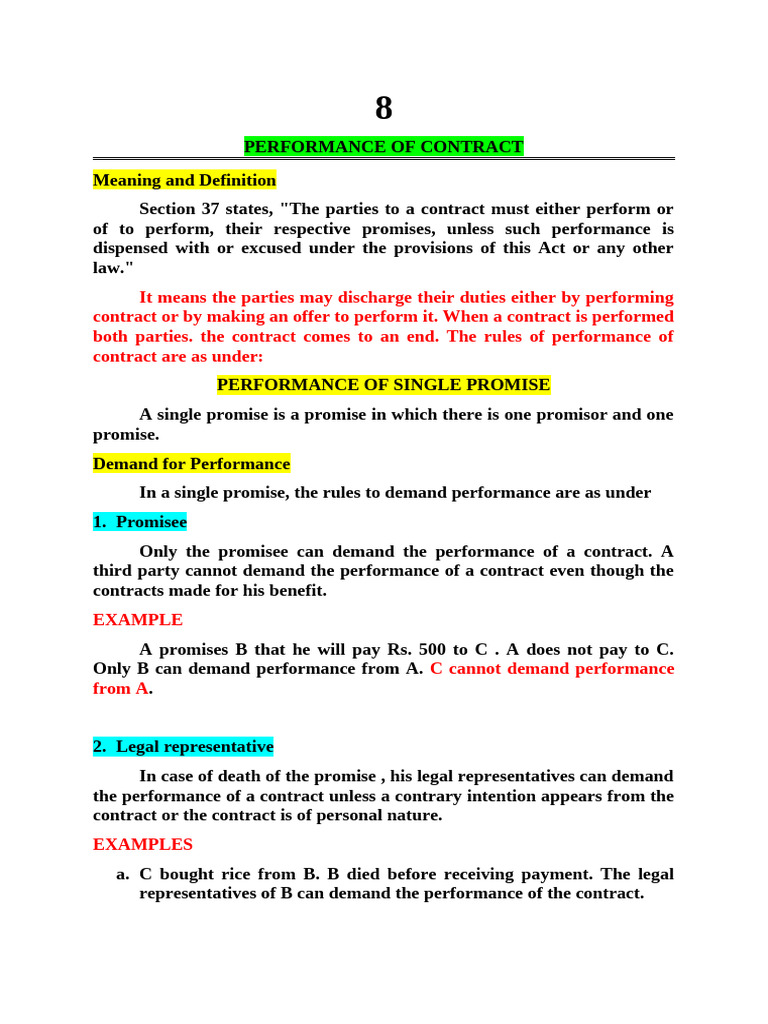 8

PERFORMANCE OF CONTRACT

Meaning and Definition

Section 37 states, "The parties to a contract must either perform or of to perform, their respective promises, unless such performance is dispensed with or excused under the provisions of this Act or any other law."

It means the parties may discharge their duties either by performing contract or by making an offer to perform it. When a contract is performed both parties. the contract comes to an end. The rules of performance of contract are as under:

PERFORMANCE OF SINGLE PROMISE

A single promise is a promise in which there is one promisor and one promise.

Demand for Performance

In a single promise, the rules to demand performance are as under

1. Promisee

Only the promisee can demand the performance of a contract. A third party cannot demand the performance of a contract even though the contracts made for his benefit.

EXAMPLE

A promises B that he will pay Rs. 500 to C . A does not pay to C. Only B can demand performance from A. C cannot demand performance from A.

2. Legal representative

In case of death of the promise , his legal representatives can demand the performance of a contract unless a contrary intention appears from the contract or the contract is of personal nature.

EXAMPLES

a. C bought rice from B. B died before receiving payment. The legal representatives of B can demand the performance of the contract.